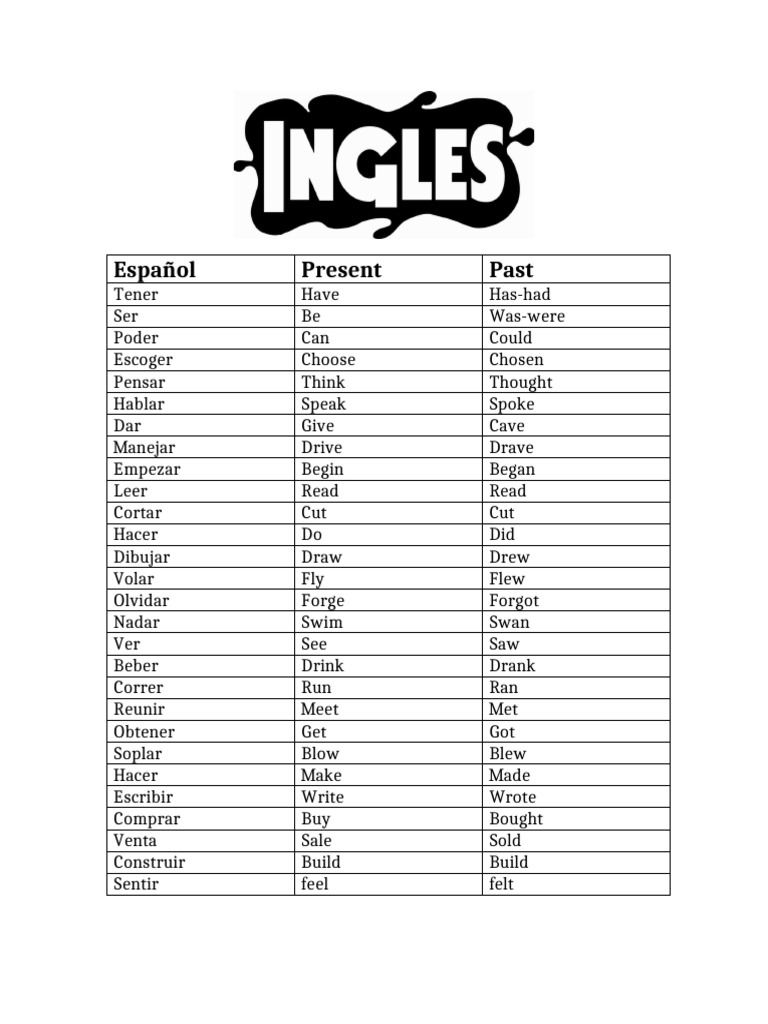 INGLES

| Español | Present | Past |
|---|---|---|
| Tener | Have | Has-had |
| Ser | Be | Was-were |
| Poder | Can | Could |
| Escoger | Choose | Chosen |
| Pensar | Think | Thought |
| Hablar | Speak | Spoke |
| Dar | Give | Cave |
| Manejar | Drive | Drave |
| Empezar | Begin | Began |
| Leer | Read | Read |
| Cortar | Cut | Cut |
| Hacer | Do | Did |
| Dibujar | Draw | Drew |
| Volar | Fly | Flew |
| Olvidar | Forge | Forgot |
| Nadar | Swim | Swan |
| Ver | See | Saw |
| Beber | Drink | Drank |
| Correr | Run | Ran |
| Reunir | Meet | Met |
| Obtener | Get | Got |
| Soplar | Blow | Blew |
| Hacer | Make | Made |
| Escribir | Write | Wrote |
| Comprar | Buy | Bought |
| Venta | Sale | Sold |
| Construir | Build | Build |
| Sentir | feel | felt |